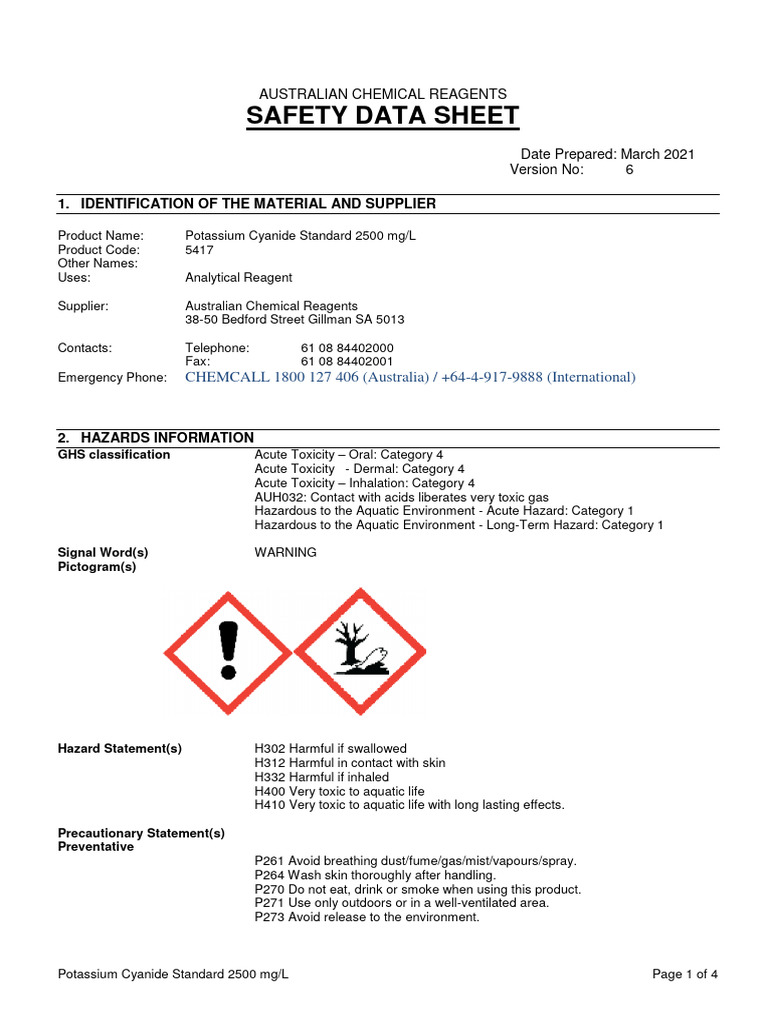 AUSTRALIAN CHEMICAL REAGENTS
SAFETY DATA SHEET

Date Prepared: March 2021
Version No: 6

1. IDENTIFICATION OF THE MATERIAL AND SUPPLIER

Product Name: Potassium Cyanide Standard 2500 mg/L
Product Code: 5417
Other Names:
Uses: Analytical Reagent

Supplier: Australian Chemical Reagents
38-50 Bedford Street Gillman SA 5013

Contacts: Telephone: 61 08 84402000
Fax: 61 08 84402001
Emergency Phone: CHEMCALL 1800 127 406 (Australia) / +64-4-917-9888 (International)

2. HAZARDS INFORMATION
GHS classification
Acute Toxicity – Oral: Category 4
Acute Toxicity - Dermal: Category 4
Acute Toxicity – Inhalation: Category 4
AUH032: Contact with acids liberates very toxic gas
Hazardous to the Aquatic Environment - Acute Hazard: Category 1
Hazardous to the Aquatic Environment - Long-Term Hazard: Category 1

Signal Word(s) WARNING
Pictogram(s)

Hazard Statement(s)
H302 Harmful if swallowed
H312 Harmful in contact with skin
H332 Harmful if inhaled
H400 Very toxic to aquatic life
H410 Very toxic to aquatic life with long lasting effects.

Precautionary Statement(s)
Preventative
P261 Avoid breathing dust/fume/gas/mist/vapours/spray.
P264 Wash skin thoroughly after handling.
P270 Do not eat, drink or smoke when using this product.
P271 Use only outdoors or in a well-ventilated area.
P273 Avoid release to the environment.

Potassium Cyanide Standard 2500 mg/L
Page 1 of 4